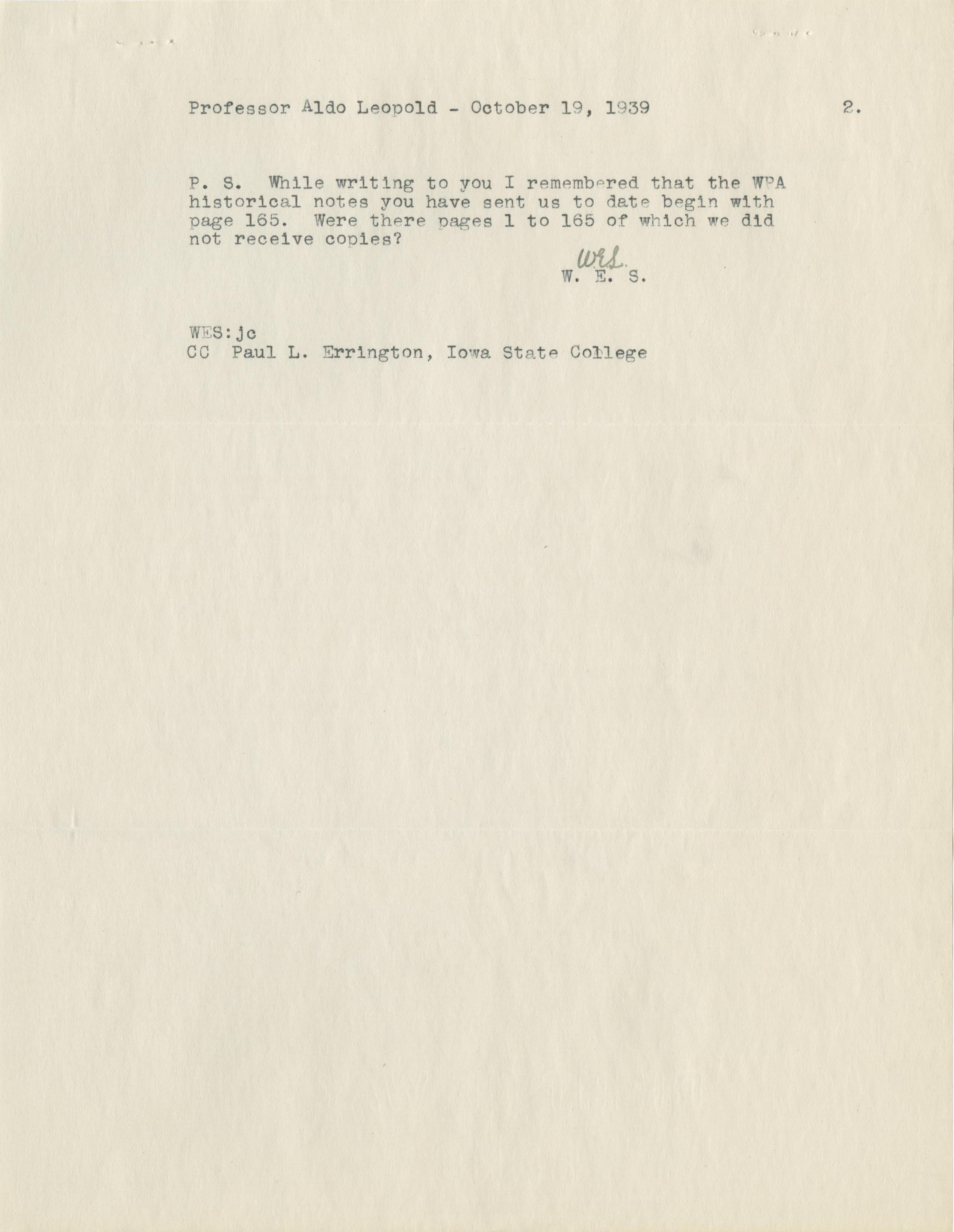 Professor Aldo Leopold - October 19, 1939 2.

P. S. While writing to you I remembered that the WPA historical notes you have sent us to date begin with page 165. Were there pages 1 to 165 of which we did not receive copies?

WES.
W. E. S.

WES:jc
CC Paul L. Errington, Iowa State College